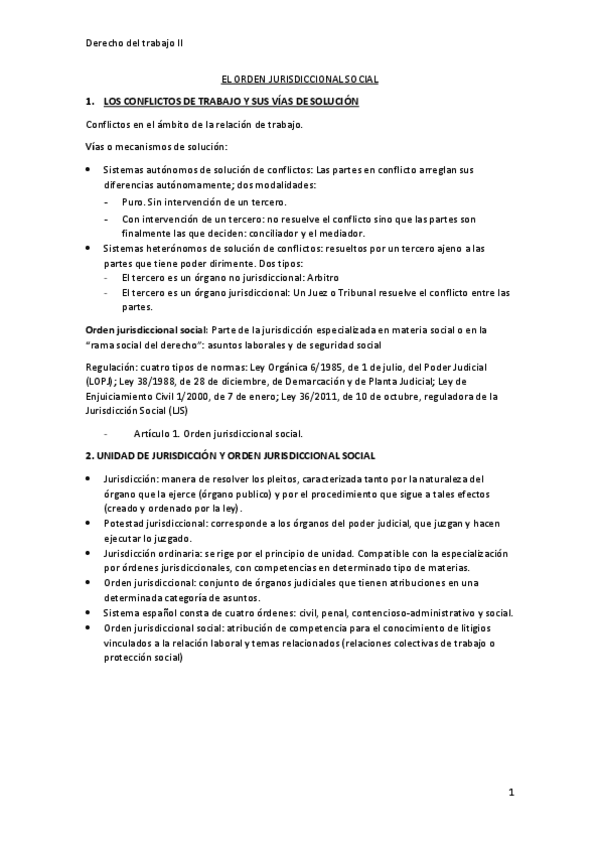 Derecho del trabajo II

EL ORDEN JURISDICCIONAL SOCIAL

1. LOS CONFLICTOS DE TRABAJO Y SUS VÍAS DE SOLUCIÓN

Conflictos en el ámbito de la relación de trabajo.

Vías o mecanismos de solución:

- Sistemas autónomos de solución de conflictos: Las partes en conflicto arreglan sus diferencias autónomamente; dos modalidades:
  - Puro. Sin intervención de un tercero.
  - Con intervención de un tercero: no resuelve el conflicto sino que las partes son finalmente las que deciden: conciliador y el mediador.
- Sistemas heterónomos de solución de conflictos: resueltos por un tercero ajeno a las partes que tiene poder dirimente. Dos tipos:
  - El tercero es un órgano no jurisdiccional: Arbitro
  - El tercero es un órgano jurisdiccional: Un Juez o Tribunal resuelve el conflicto entre las partes.

Orden jurisdiccional social: Parte de la jurisdicción especializada en materia social o en la "rama social del derecho": asuntos laborales y de seguridad social

Regulación: cuatro tipos de normas: Ley Orgánica 6/1985, de 1 de julio, del Poder Judicial (LOPJ); Ley 38/1988, de 28 de diciembre, de Demarcación y de Planta Judicial; Ley de Enjuiciamiento Civil 1/2000, de 7 de enero; Ley 36/2011, de 10 de octubre, reguladora de la Jurisdicción Social (LJS)

- Artículo 1. Orden jurisdiccional social.

2. UNIDAD DE JURISDICCIÓN Y ORDEN JURISDICCIONAL SOCIAL

- Jurisdicción: manera de resolver los pleitos, caracterizada tanto por la naturaleza del órgano que la ejerce (órgano publico) y por el procedimiento que sigue a tales efectos (creado y ordenado por la ley).
- Potestad jurisdiccional: corresponde a los órganos del poder judicial, que juzgan y hacen ejecutar lo juzgado.
- Jurisdicción ordinaria: se rige por el principio de unidad. Compatible con la especialización por órdenes jurisdiccionales, con competencias en determinado tipo de materias.
- Orden jurisdiccional: conjunto de órganos judiciales que tienen atribuciones en una determinada categoría de asuntos.
- Sistema español consta de cuatro órdenes: civil, penal, contencioso-administrativo y social.
- Orden jurisdiccional social: atribución de competencia para el conocimiento de litigios vinculados a la relación laboral y temas relacionados (relaciones colectivas de trabajo o protección social)

1